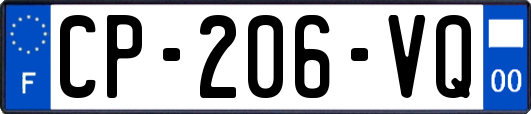 F
CP-206-VQ
00